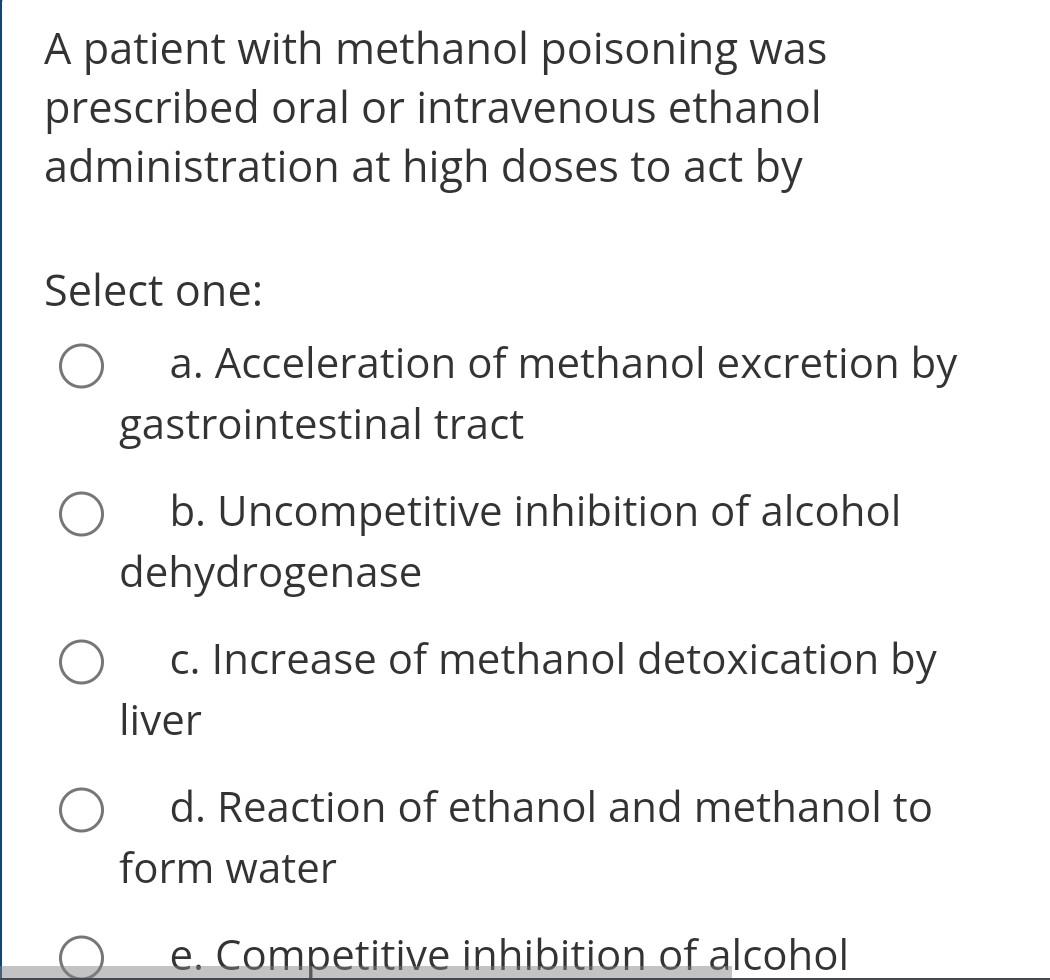 A patient with methanol poisoning was prescribed oral or intravenous ethanol administration at high doses to act by

Select one:

a. Acceleration of methanol excretion by gastrointestinal tract

b. Uncompetitive inhibition of alcohol dehydrogenase

c. Increase of methanol detoxication by liver

d. Reaction of ethanol and methanol to form water

e. Competitive inhibition of alcohol